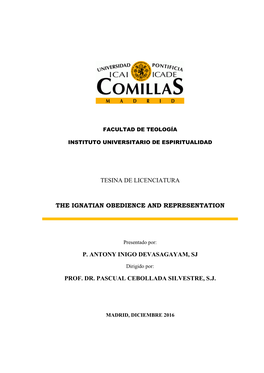 UNIVERSIDAD PONTIFICIA
ICAI ICADE
COMILLAS
MADRID

FACULTAD DE TEOLOGÍA

INSTITUTO UNIVERSITARIO DE ESPIRITUALIDAD

TESINA DE LICENCIATURA

THE IGNATIAN OBEDIENCE AND REPRESENTATION

Presentado por:

P. ANTONY INIGO DEVASAGAYAM, SJ

Dirigido por:

PROF. DR. PASCUAL CEBOLLADA SILVESTRE, S.J.

MADRID, DICIEMBRE 2016